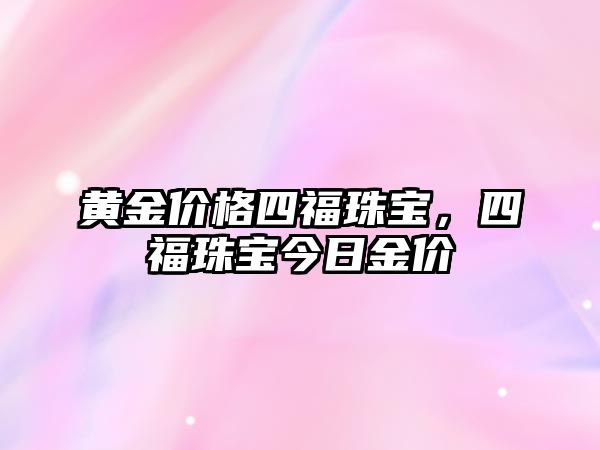 黄金价格四福珠宝，四福珠宝今日金价